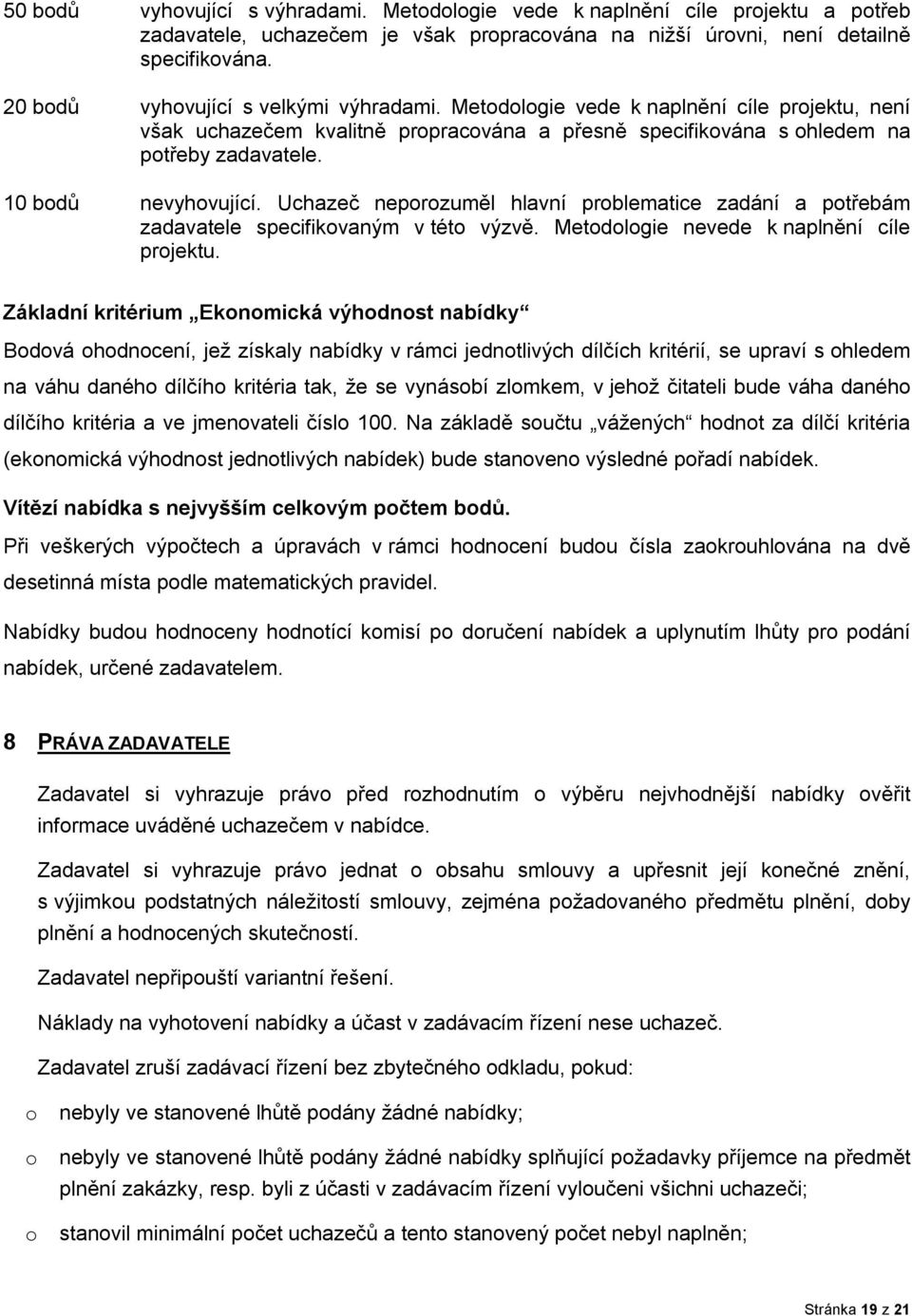 50 bodů vyhovující s výhradami. Metodologie vede k naplnění cíle projektu a potřeb zadavatele, uchazečem je však propracována na nižší úrovni, není detailně specifikována.

20 bodů vyhovující s velkými výhradami. Metodologie vede k naplnění cíle projektu, není však uchazečem kvalitně propracována a přesně specifikována s ohledem na potřeby zadavatele.

10 bodů nevyhovující. Uchazeč neporozuměl hlavní problematice zadání a potřebám zadavatele specifikovaným v této výzvě. Metodologie nevede k naplnění cíle projektu.

Základní kritérium „Ekonomická výhodnost nabídky“

Bodová ohodnocení, jež získaly nabídky v rámci jednotlivých dílčích kritérií, se upraví s ohledem na váhu daného dílčího kritéria tak, že se vynásobí zlomkem, v jehož čitateli bude váha daného dílčího kritéria a ve jmenovateli číslo 100. Na základě součtu „vážených“ hodnot za dílčí kritéria (ekonomická výhodnost jednotlivých nabídek) bude stanoveno výsledné pořadí nabídek.

Vítězí nabídka s nejvyšším celkovým počtem bodů.

Při veškerých výpočtech a úpravách v rámci hodnocení budou čísla zaokrouhlována na dvě desetinná místa podle matematických pravidel.

Nabídky budou hodnoceny hodnotící komisí po doručení nabídek a uplynutím lhůty pro podání nabídek, určené zadavatelem.

8 PRÁVA ZADAVATELE

Zadavatel si vyhrazuje právo před rozhodnutím o výběru nejvhodnější nabídky ověřit informace uváděné uchazečem v nabídce.

Zadavatel si vyhrazuje právo jednat o obsahu smlouvy a upřesnit její konečné znění, s výjimkou podstatných náležitostí smlouvy, zejména požadovaného předmětu plnění, doby plnění a hodnocených skutečností.

Zadavatel nepřipouští variantní řešení.

Náklady na vyhotovení nabídky a účast v zadávacím řízení nese uchazeč.

Zadavatel zruší zadávací řízení bez zbytečného odkladu, pokud:

o nebyly ve stanovené lhůtě podány žádné nabídky;

o nebyly ve stanovené lhůtě podány žádné nabídky splňující požadavky příjemce na předmět plnění zakázky, resp. byli z účasti v zadávacím řízení vyloučeni všichni uchazeči;

o stanovil minimální počet uchazečů a tento stanovený počet nebyl naplněn;

Stránka 19 z 21